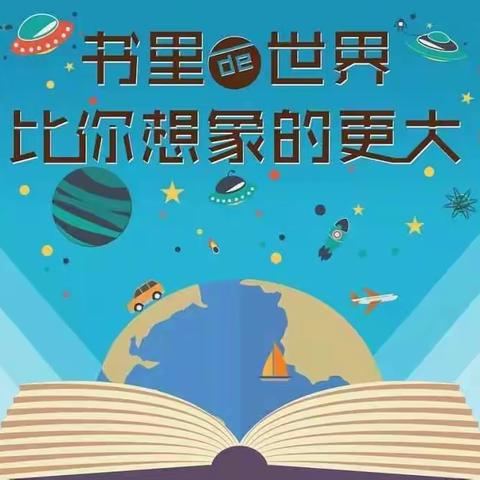 书里de世界
比你想象的更大